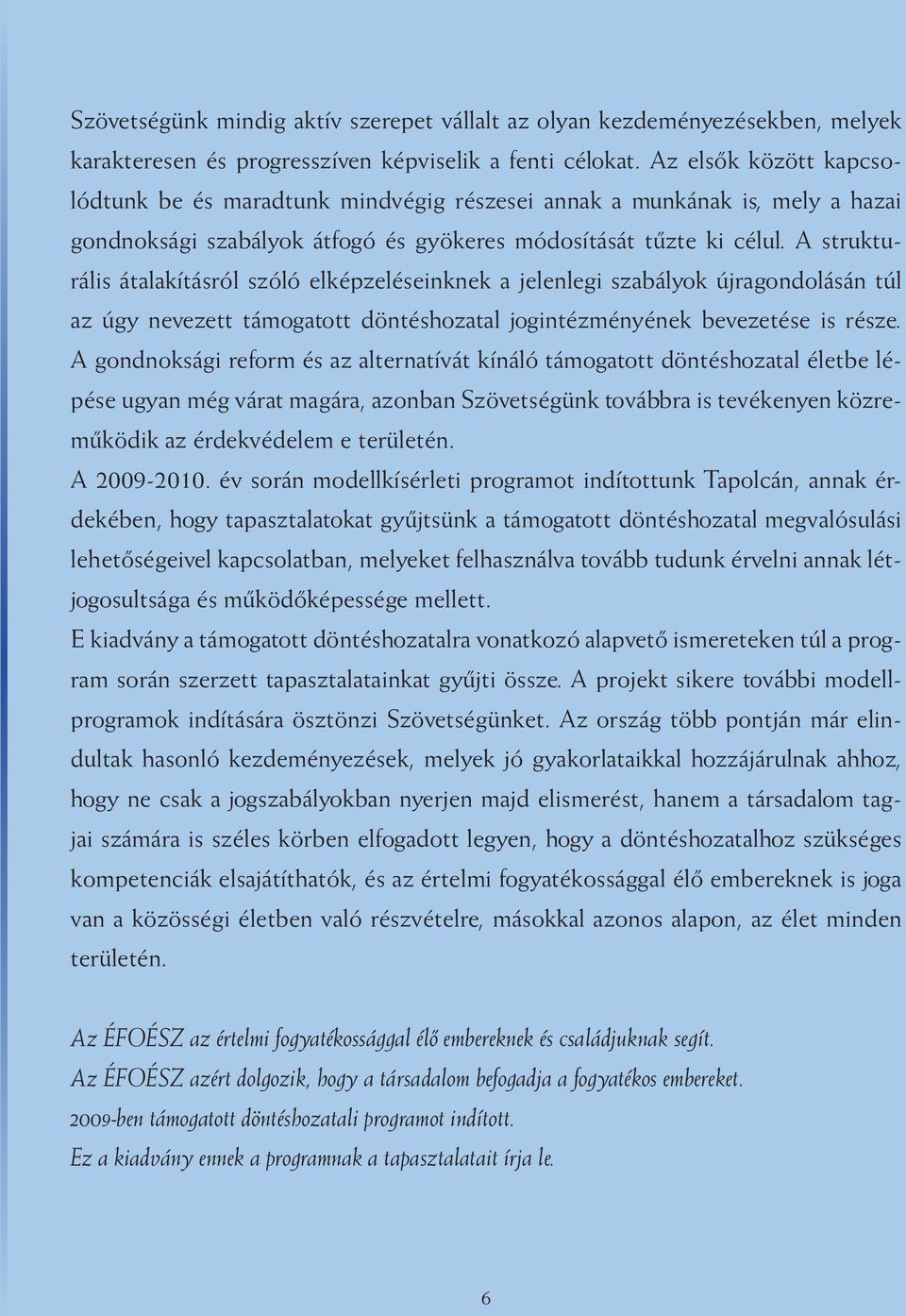 Szövetségünk mindig aktív szerepet vállalt az olyan kezdeményezésekben, melyek karakteresen és progresszíven képviselik a fenti célokat. Az elsők között kapcsolódtunk be és maradtunk mindvégig részesei annak a munkának is, mely a hazai gondnoksági szabályok átfogó és gyökeres módosítását tűzte ki célul. A strukturális átalakításról szóló elképzeléseinknek a jelenlegi szabályok újragondolásán túl az úgy nevezett támogatott döntéshozatal jogintézményének bevezetése is része. A gondnoksági reform és az alternatívát kínáló támogatott döntéshozatal életbe lépése ugyan még várat magára, azonban Szövetségünk továbbra is tevékenyen közreműködik az érdekvédelem e területén.
A 2009-2010. év során modellkísérleti programot indítottunk Tapolcán, annak érdekében, hogy tapasztalatokat gyűjtsünk a támogatott döntéshozatal megvalósulási lehetőségeivel kapcsolatban, melyeket felhasználva tovább tudunk érvelni annak létjogosultsága és működőképessége mellett.
E kiadvány a támogatott döntéshozatalra vonatkozó alapvető ismereteken túl a program során szerzett tapasztalatainkat gyűjti össze. A projekt sikere további modellprogramok indítására ösztönzi Szövetségünket. Az ország több pontján már elindultak hasonló kezdeményezések, melyek jó gyakorlataikkal hozzájárulnak ahhoz, hogy ne csak a jogszabályokban nyerjen majd elismerést, hanem a társadalom tagjai számára is széles körben elfogadott legyen, hogy a döntéshozatalhoz szükséges kompetenciák elsajátíthatók, és az értelmi fogyatékossággal élő embereknek is joga van a közösségi életben való részvételre, másokkal azonos alapon, az élet minden területén.

Az ÉFOÉSZ az értelmi fogyatékossággal élő embereknek és családjuknak segít.
Az ÉFOÉSZ azért dolgozik, hogy a társadalom befogadja a fogyatékos embereket.
2009-ben támogatott döntéshozatali programot indított.
Ez a kiadvány ennek a programnak a tapasztalatait írja le.

6